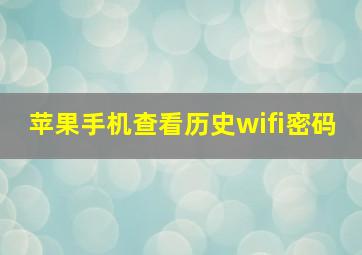 苹果手机查看历史wifi密码